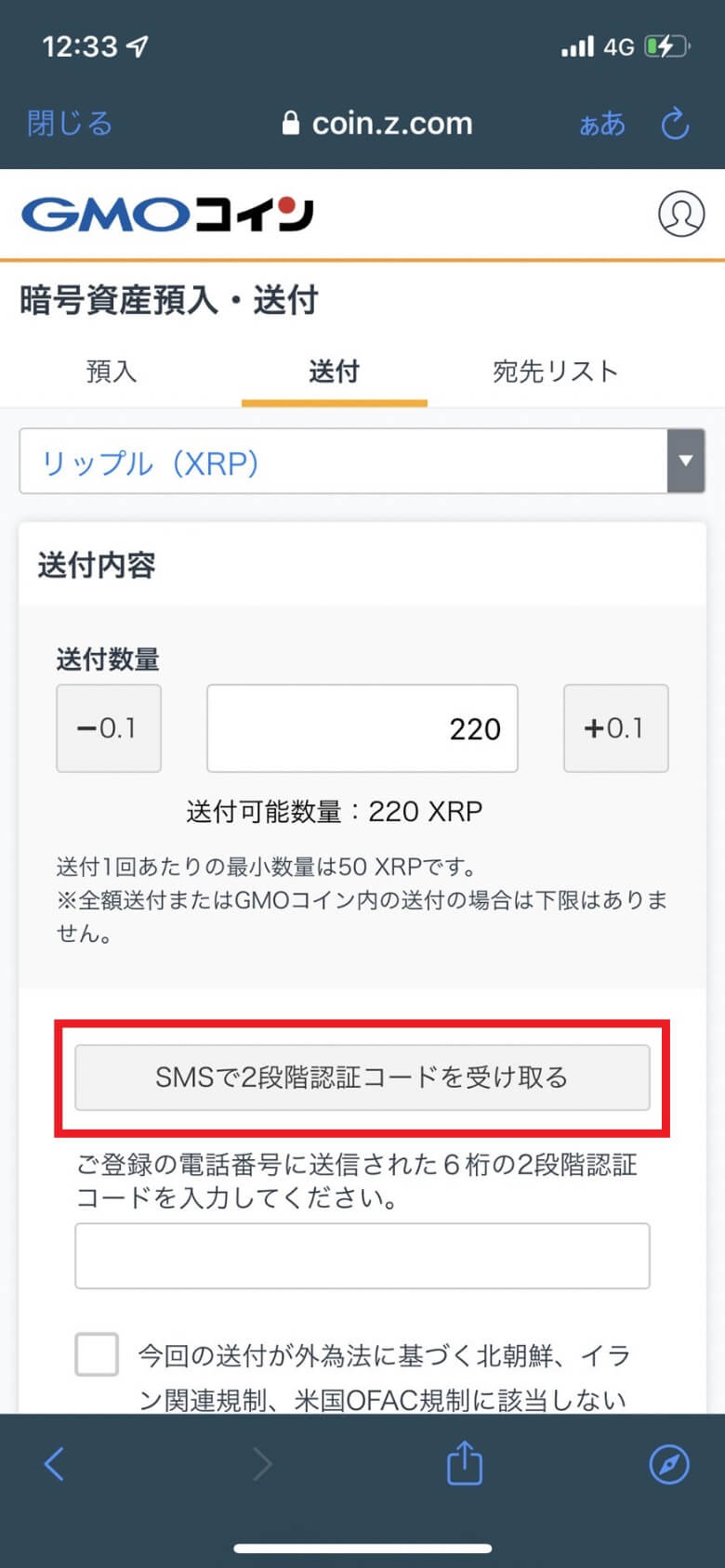 12:33

4G

閉じる

coin.z.com

ぁあ

GMOコイン

暗号資産預入・送付

預入

送付

宛先リスト

リップル（XRP）

送付内容

送付数量

−0.1

220

+0.1

送付可能数量：220 XRP

送付1回あたりの最小数量は50 XRPです。
※全額送付またはGMOコイン内の送付の場合は下限はありません。

SMSで2段階認証コードを受け取る

ご登録の電話番号に送信された６桁の2段階認証コードを入力してください。

今回の送付が外為法に基づく北朝鮮、イラン関連規制、米国OFAC規制に該当しない